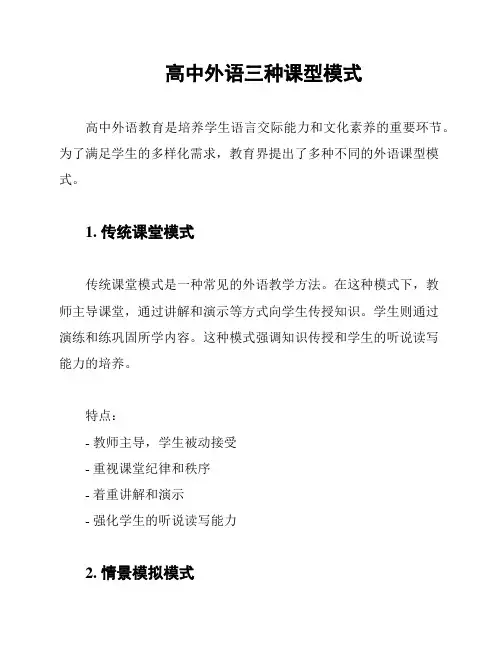 高中外语三种课型模式

高中外语教育是培养学生语言交际能力和文化素养的重要环节。为了满足学生的多样化需求，教育界提出了多种不同的外语课型模式。

1. 传统课堂模式

传统课堂模式是一种常见的外语教学方法。在这种模式下，教师主导课堂，通过讲解和演示等方式向学生传授知识。学生则通过演练和练巩固所学内容。这种模式强调知识传授和学生的听说读写能力的培养。

特点：
- 教师主导，学生被动接受
- 重视课堂纪律和秩序
- 着重讲解和演示
- 强化学生的听说读写能力

2. 情景模拟模式